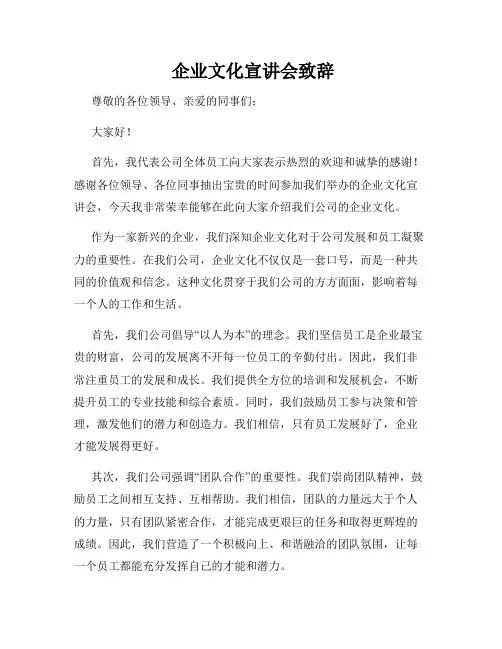 企业文化宣讲会致辞

尊敬的各位领导、亲爱的同事们：

大家好！

首先，我代表公司全体员工向大家表示热烈的欢迎和诚挚的感谢！感谢各位领导、各位同事抽出宝贵的时间参加我们举办的企业文化宣讲会，今天我非常荣幸能够在此向大家介绍我们公司的企业文化。

作为一家新兴的企业，我们深知企业文化对于公司发展和员工凝聚力的重要性。在我们公司，企业文化不仅仅是一套口号，而是一种共同的价值观和信念。这种文化贯穿于我们公司的方方面面，影响着每一个人的工作和生活。

首先，我们公司倡导“以人为本”的理念。我们坚信员工是企业最宝贵的财富，公司的发展离不开每一位员工的辛勤付出。因此，我们非常注重员工的发展和成长。我们提供全方位的培训和发展机会，不断提升员工的专业技能和综合素质。同时，我们鼓励员工参与决策和管理，激发他们的潜力和创造力。我们相信，只有员工发展好了，企业才能发展得更好。

其次，我们公司强调“团队合作”的重要性。我们崇尚团队精神，鼓励员工之间相互支持、互相帮助。我们相信，团队的力量远大于个人的力量，只有团队紧密合作，才能完成更艰巨的任务和取得更辉煌的成绩。因此，我们营造了一个积极向上、和谐融洽的团队氛围，让每一个员工都能充分发挥自己的才能和潜力。